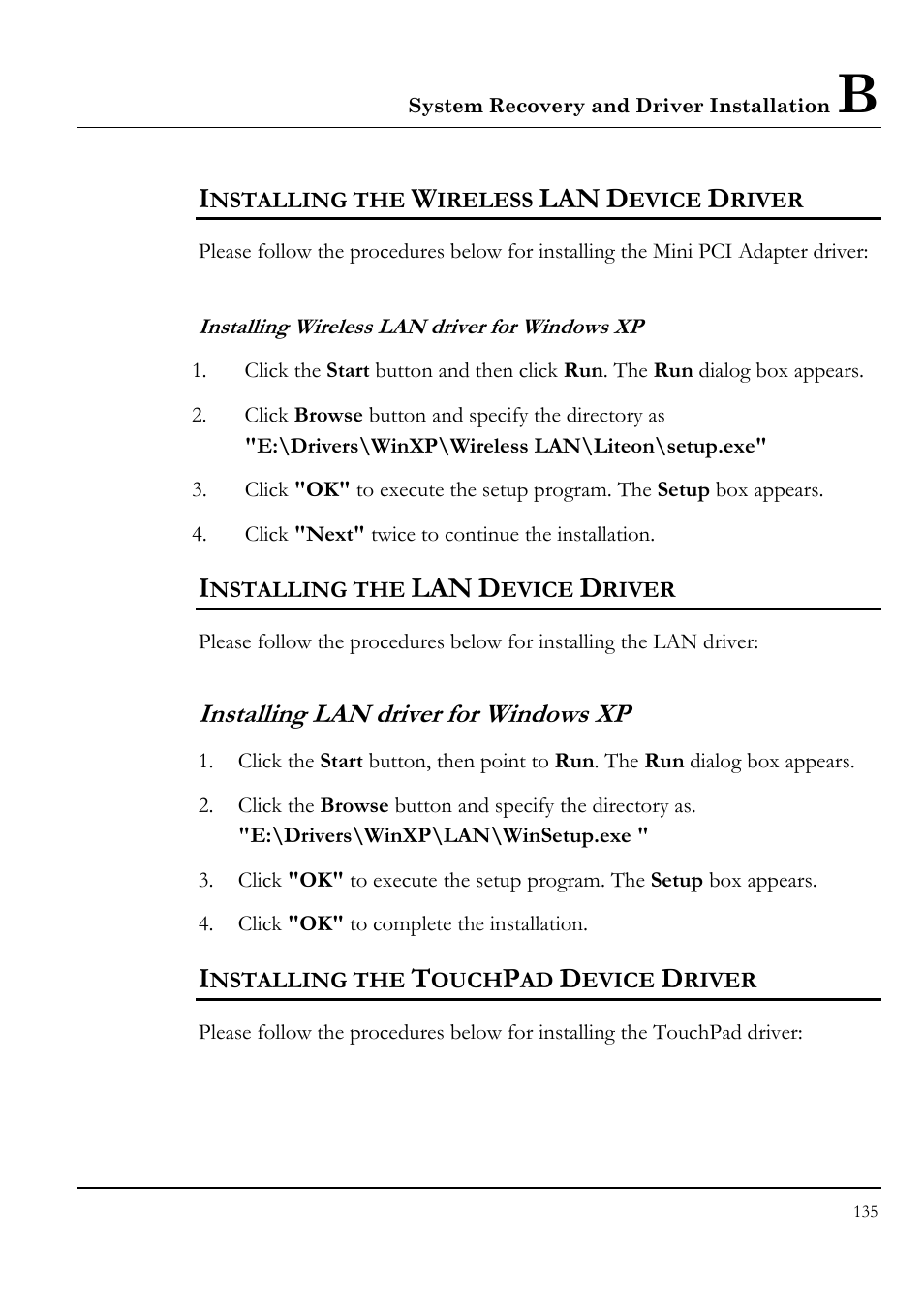 System Recovery and Driver Installation B

INSTALLING THE WIRELESS LAN DEVICE DRIVER

Please follow the procedures below for installing the Mini PCI Adapter driver:

Installing Wireless LAN driver for Windows XP

1. Click the Start button and then click Run. The Run dialog box appears.

2. Click Browse button and specify the directory as "E:\Drivers\WinXP\Wireless LAN\Liteon\setup.exe"

3. Click "OK" to execute the setup program. The Setup box appears.

4. Click "Next" twice to continue the installation.

INSTALLING THE LAN DEVICE DRIVER

Please follow the procedures below for installing the LAN driver:

Installing LAN driver for Windows XP

1. Click the Start button, then point to Run. The Run dialog box appears.

2. Click the Browse button and specify the directory as. "E:\Drivers\WinXP\LAN\WinSetup.exe "

3. Click "OK" to execute the setup program. The Setup box appears.

4. Click "OK" to complete the installation.

INSTALLING THE TOUCHPAD DEVICE DRIVER

Please follow the procedures below for installing the TouchPad driver:

135